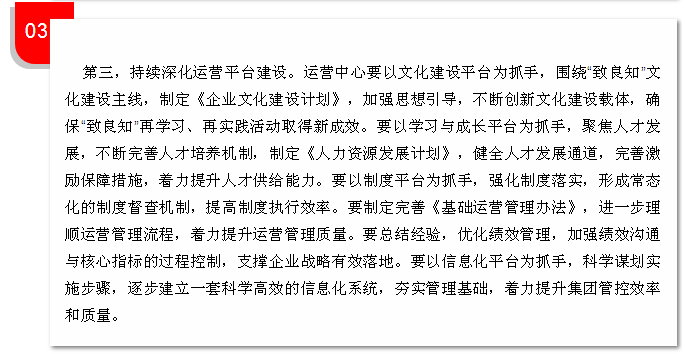 03

第三，持续深化运营平台建设。运营中心要以文化建设平台为抓手，围绕“致良知”文化建设主线，制定《企业文化建设计划》，加强思想引导，不断创新文化建设载体，确保“致良知”再学习、再实践活动取得新成效。要以学习与成长平台为抓手，聚焦人才发展，不断完善人才培养机制，制定《人力资源发展计划》，健全人才发展通道，完善激励保障措施，着力提升人才供给能力。要以制度平台为抓手，强化制度落实，形成常态化的制度督查机制，提高制度执行效率。要制定完善《基础运营管理办法》，进一步理顺运营管理流程，着力提升运营管理质量。要总结经验，优化绩效管理，加强绩效沟通与核心指标的过程控制，支撑企业战略有效落地。要以信息化平台为抓手，科学谋划实施步骤，逐步建立一套科学高效的信息化系统，夯实管理基础，着力提升集团管控效率和质量。